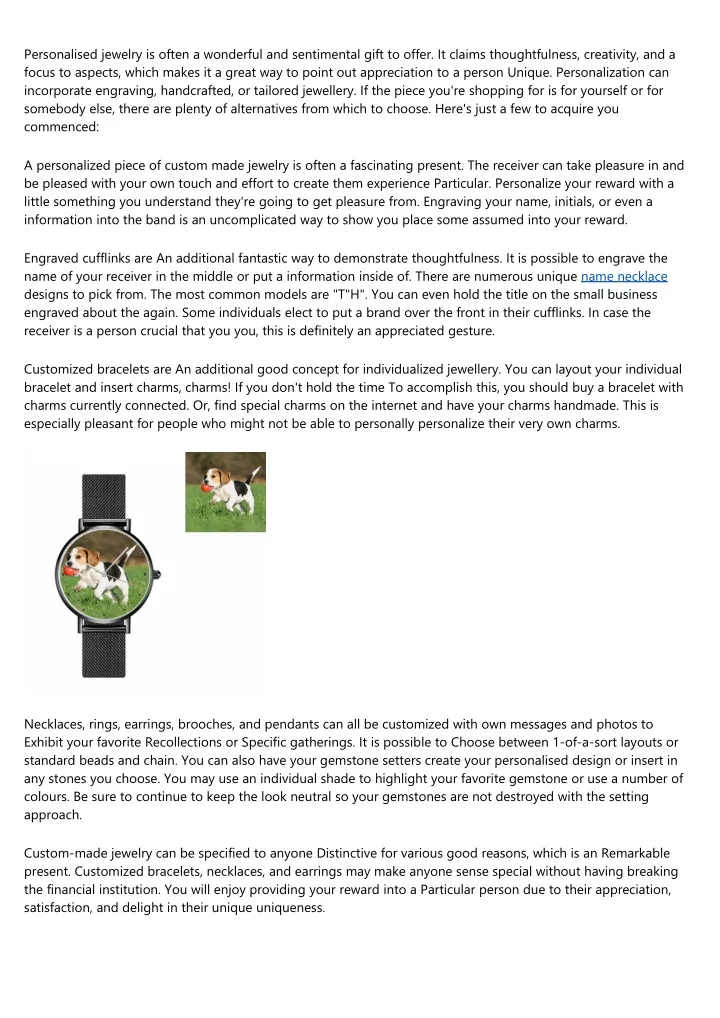 Personalised jewelry is often a wonderful and sentimental gift to offer. It claims thoughtfulness, creativity, and a focus to aspects, which makes it a great way to point out appreciation to a person Unique. Personalization can incorporate engraving, handcrafted, or tailored jewellery. If the piece you're shopping for is for yourself or for somebody else, there are plenty of alternatives from which to choose. Here's just a few to acquire you commenced:

A personalized piece of custom made jewelry is often a fascinating present. The receiver can take pleasure in and be pleased with your own touch and effort to create them experience Particular. Personalize your reward with a little something you understand they're going to get pleasure from. Engraving your name, initials, or even a information into the band is an uncomplicated way to show you place some assumed into your reward.

Engraved cufflinks are An additional fantastic way to demonstrate thoughtfulness. It is possible to engrave the name of your receiver in the middle or put a information inside of. There are numerous unique name necklace designs to pick from. The most common models are "T"H". You can even hold the title on the small business engraved about the again. Some individuals elect to put a brand over the front in their cufflinks. In case the receiver is a person crucial that you you, this is definitely an appreciated gesture.

Customized bracelets are An additional good concept for individualized jewellery. You can layout your individual bracelet and insert charms, charms! If you don't hold the time To accomplish this, you should buy a bracelet with charms currently connected. Or, find special charms on the internet and have your charms handmade. This is especially pleasant for people who might not be able to personally personalize their very own charms.

Necklaces, rings, earrings, brooches, and pendants can all be customized with own messages and photos to Exhibit your favorite Recollections or Specific gatherings. It is possible to Choose between 1-of-a-sort layouts or standard beads and chain. You can also have your gemstone setters create your personalised design or insert in any stones you choose. You may use an individual shade to highlight your favorite gemstone or use a number of colours. Be sure to continue to keep the look neutral so your gemstones are not destroyed with the setting approach.

Custom-made jewelry can be specified to anyone Distinctive for various good reasons, which is an Remarkable present. Customized bracelets, necklaces, and earrings may make anyone sense special without having breaking the financial institution. You will enjoy providing your reward into a Particular person due to their appreciation, satisfaction, and delight in their unique uniqueness.